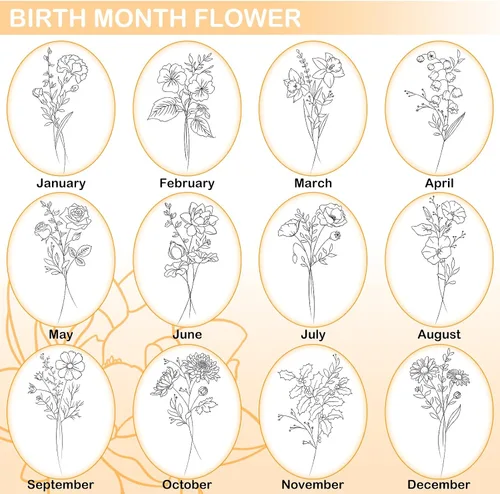 BIRTH MONTH FLOWER

January

February

March

April

May

June

July

August

September

October

November

December